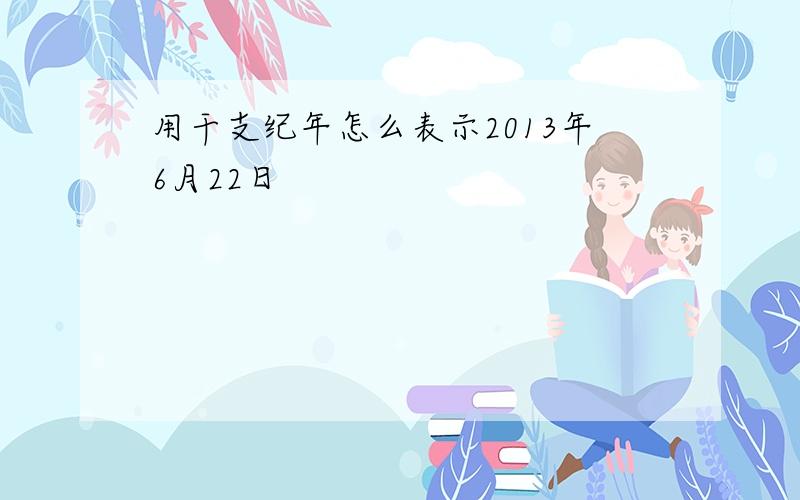 用干支纪年怎么表示2013年6月22日